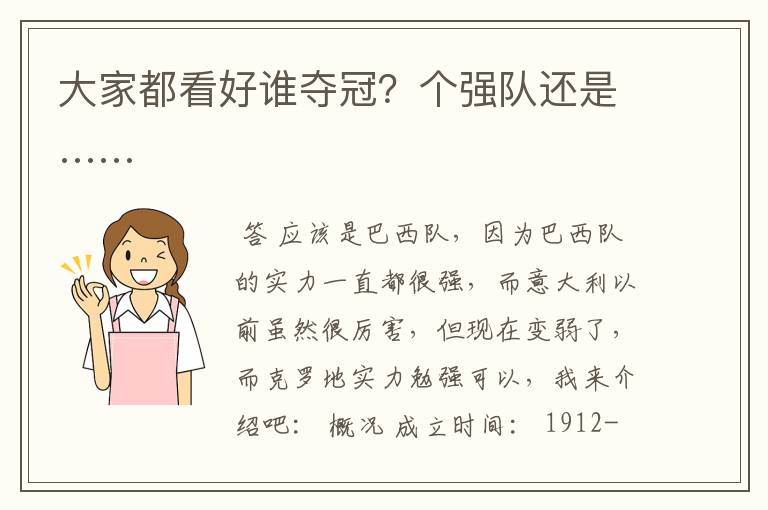 大家都看好谁夺冠？个强队还是……

答 应该是巴西队，因为巴西队的实力一直都很强，而意大利以前虽然很厉害，但现在变弱了，而克罗地实力勉强可以，我来介绍吧： 概况 成立时间： 1912-